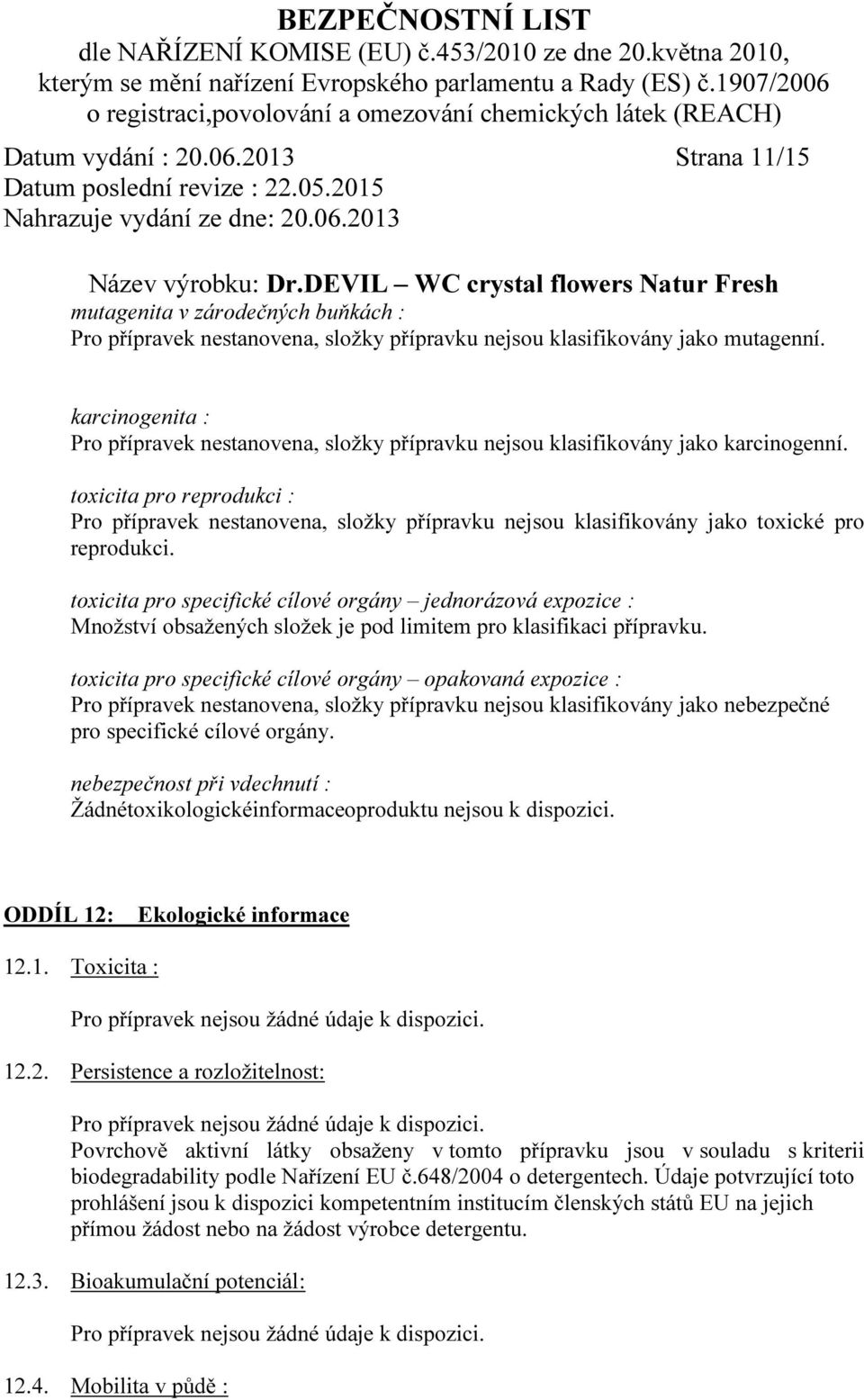 BEZPEČNOSTNÍ LIST
dle NAŘÍZENÍ KOMISE (EU) č.453/2010 ze dne 20.května 2010, kterým se mění nařízení Evropského parlamentu a Rady (ES) č.1907/2006 o registraci,povolování a omezování chemických látek (REACH)

Datum vydání : 20.06.2013 Strana 11/15
Datum poslední revize : 22.05.2015
Nahrazuje vydání ze dne: 20.06.2013

Název výrobku: Dr.DEVIL – WC crystal flowers Natur Fresh
mutagenita v zárodečných buňkách :
Pro přípravek nestanovena, složky přípravku nejsou klasifikovány jako mutagenní.

karcinogenita :
Pro přípravek nestanovena, složky přípravku nejsou klasifikovány jako karcinogenní.

toxicita pro reprodukci :
Pro přípravek nestanovena, složky přípravku nejsou klasifikovány jako toxické pro reprodukci.

toxicita pro specifické cílové orgány – jednorázová expozice :
Množství obsažených složek je pod limitem pro klasifikaci přípravku.

toxicita pro specifické cílové orgány – opakovaná expozice :
Pro přípravek nestanovena, složky přípravku nejsou klasifikovány jako nebezpečné pro specifické cílové orgány.

nebezpečnost při vdechnutí :
Žádnétoxikologickéinformaceoproduktu nejsou k dispozici.

ODDÍL 12: Ekologické informace

12.1. Toxicita :

Pro přípravek nejsou žádné údaje k dispozici.

12.2. Persistence a rozložitelnost:

Pro přípravek nejsou žádné údaje k dispozici.
Povrchově aktivní látky obsaženy v tomto přípravku jsou v souladu s kriterii biodegradability podle Nařízení EU č.648/2004 o detergentech. Údaje potvrzující toto prohlášení jsou k dispozici kompetentním institucím členských států EU na jejich přímou žádost nebo na žádost výrobce detergentu.

12.3. Bioakumulační potenciál:

Pro přípravek nejsou žádné údaje k dispozici.

12.4. Mobilita v půdě :